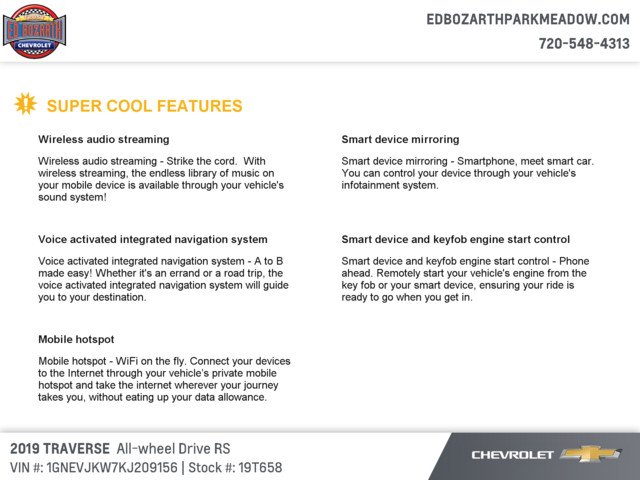 ED BOZARTH
CHEVROLET

EDBOZARTHPARKMEADOW.COM
720-548-4313

SUPER COOL FEATURES

Wireless audio streaming

Wireless audio streaming - Strike the cord. With wireless streaming, the endless library of music on your mobile device is available through your vehicle's sound system!

Voice activated integrated navigation system

Voice activated integrated navigation system - A to B made easy! Whether it's an errand or a road trip, the voice activated integrated navigation system will guide you to your destination.

Mobile hotspot

Mobile hotspot - WiFi on the fly. Connect your devices to the Internet through your vehicle's private mobile hotspot and take the internet wherever your journey takes you, without eating up your data allowance.

Smart device mirroring

Smart device mirroring - Smartphone, meet smart car. You can control your device through your vehicle's infotainment system.

Smart device and keyfob engine start control

Smart device and keyfob engine start control - Phone ahead. Remotely start your vehicle's engine from the key fob or your smart device, ensuring your ride is ready to go when you get in.

2019 TRAVERSE All-wheel Drive RS
VIN #: 1GNEVJKW7KJ209156 | Stock #: 19T658

CHEVROLET